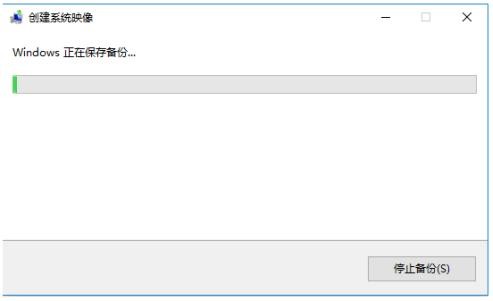 创建系统映像

Windows 正在保存备份...

停止备份(S)